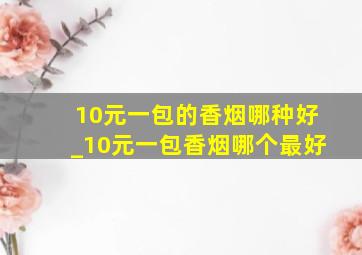 10元一包的香烟哪种好_10元一包香烟哪个最好